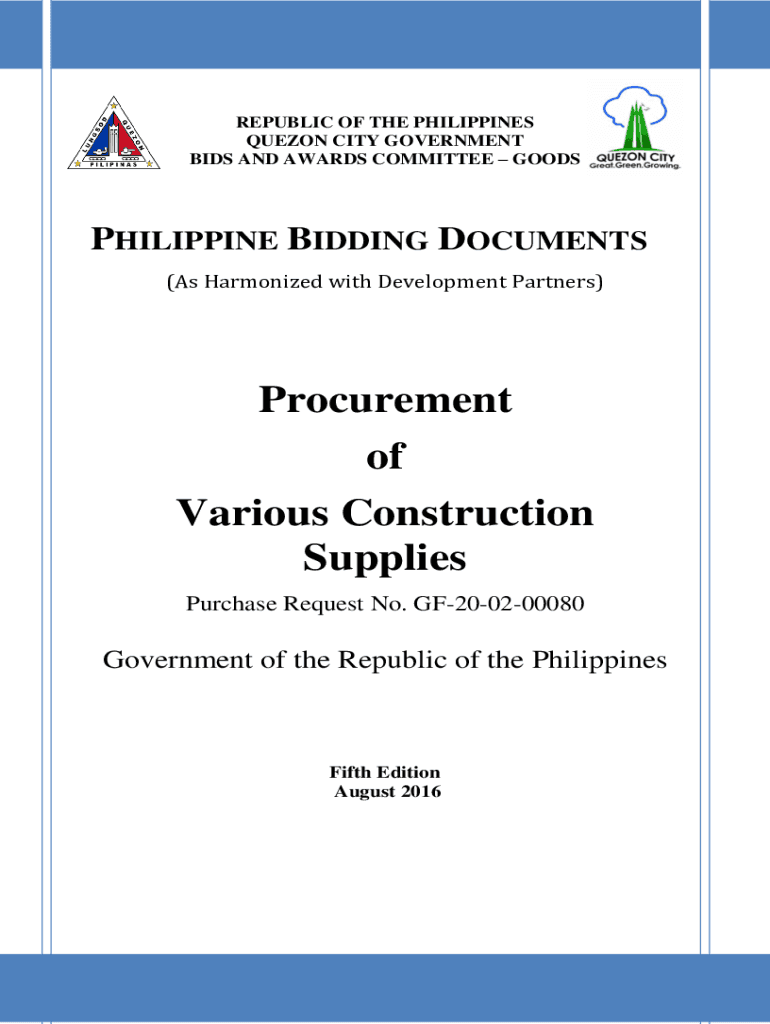 LUNGSOD QUEZON
PILIPINAS

REPUBLIC OF THE PHILIPPINES
QUEZON CITY GOVERNMENT
BIDS AND AWARDS COMMITTEE – GOODS

QUEZON CITY
Great.Green.Growing.

PHILIPPINE BIDDING DOCUMENTS

(As Harmonized with Development Partners)

Procurement
of
Various Construction
Supplies

Purchase Request No. GF-20-02-00080

Government of the Republic of the Philippines

Fifth Edition
August 2016